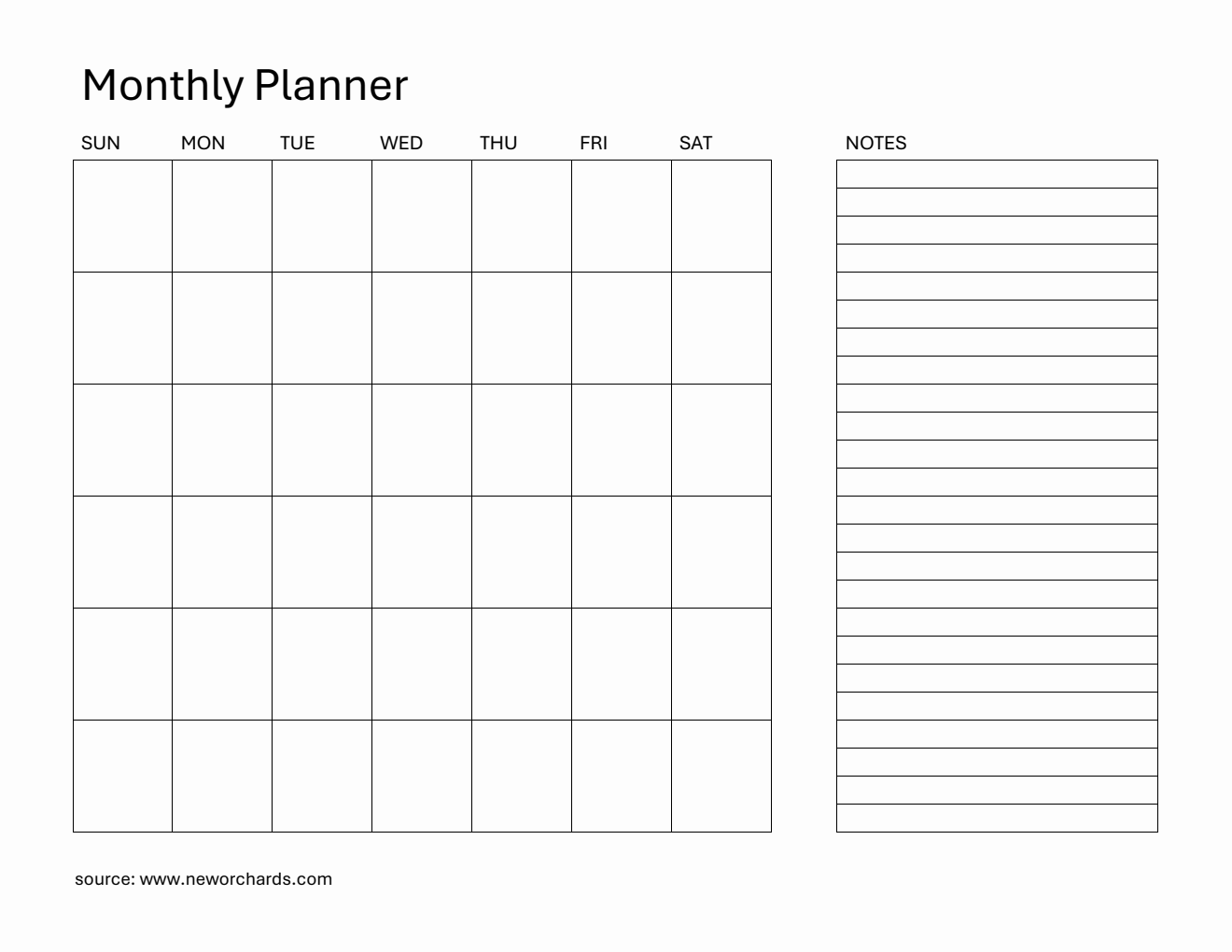 Monthly Planner

| SUN | MON | TUE | WED | THU | FRI | SAT |
|---|---|---|---|---|---|---|
| | | | | | | |
| | | | | | | |
| | | | | | | |
| | | | | | | |
| | | | | | | |
| | | | | | | |

NOTES

source: www.neworchards.com